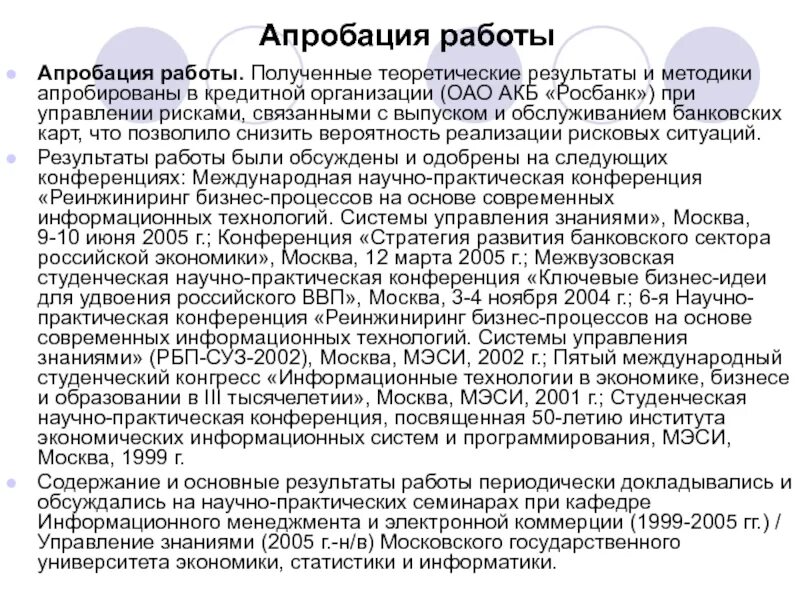 Апробация работы

Апробация работы. Полученные теоретические результаты и методики апробированы в кредитной организации (ОАО АКБ «Росбанк») при управлении рисками, связанными с выпуском и обслуживанием банковских карт, что позволило снизить вероятность реализации рисковых ситуаций.

Результаты работы были обсуждены и одобрены на следующих конференциях: Международная научно-практическая конференция «Реинжиниринг бизнес-процессов на основе современных информационных технологий. Системы управления знаниями», Москва, 9-10 июня 2005 г.; Конференция «Стратегия развития банковского сектора российской экономики», Москва, 12 марта 2005 г.; Межвузовская студенческая научно-практическая конференция «Ключевые бизнес-идеи для удвоения российского ВВП», Москва, 3-4 ноября 2004 г.; 6-я Научно-практическая конференция «Реинжиниринг бизнес-процессов на основе современных информационных технологий. Системы управления знаниями» (РБП-СУЗ-2002), Москва, МЭСИ, 2002 г.; Пятый международный студенческий конгресс «Информационные технологии в экономике, бизнесе и образовании в III тысячелетии», Москва, МЭСИ, 2001 г.; Студенческая научно-практическая конференция, посвященная 50-летию института экономических информационных систем и программирования, МЭСИ, Москва, 1999 г.

Содержание и основные результаты работы периодически докладывались и обсуждались на научно-практических семинарах при кафедре Информационного менеджмента и электронной коммерции (1999-2005 гг.) / Управление знаниями (2005 г.-н/в) Московского государственного университета экономики, статистики и информатики.